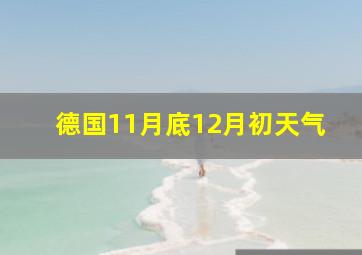 德国11月底12月初天气